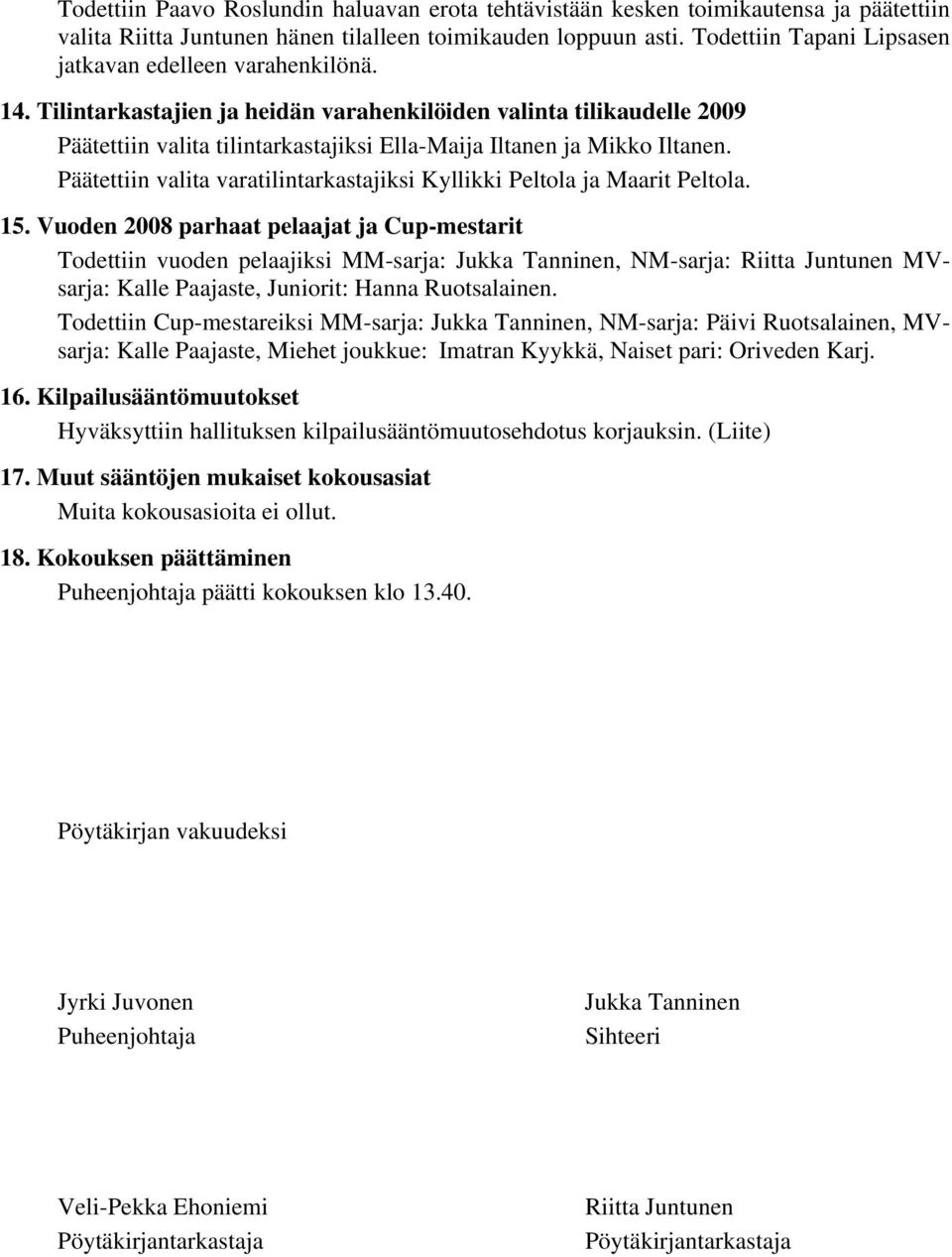 Todettiin Paavo Roslundin haluavan erota tehtävistään kesken toimikautensa ja päätettiin valita Riitta Juntunen hänen tilalleen toimikauden loppuun asti. Todettiin Tapani Lipsasen jatkavan edelleen varahenkilönä.

14. Tilintarkastajien ja heidän varahenkilöiden valinta tilikaudelle 2009

Päätettiin valita tilintarkastajiksi Ella-Maija Iltanen ja Mikko Iltanen.

Päätettiin valita varatilintarkastajiksi Kyllikki Peltola ja Maarit Peltola.

15. Vuoden 2008 parhaat pelaajat ja Cup-mestarit

Todettiin vuoden pelaajiksi MM-sarja: Jukka Tanninen, NM-sarja: Riitta Juntunen MV-sarja: Kalle Paajaste, Juniorit: Hanna Ruotsalainen.

Todettiin Cup-mestareiksi MM-sarja: Jukka Tanninen, NM-sarja: Päivi Ruotsalainen, MV-sarja: Kalle Paajaste, Miehet joukkue: Imatran Kyykkä, Naiset pari: Oriveden Karj.

16. Kilpailusääntömuutokset

Hyväksyttiin hallituksen kilpailusääntömuutosehdotus korjauksin. (Liite)

17. Muut sääntöjen mukaiset kokousasiat

Muita kokousasioita ei ollut.

18. Kokouksen päättäminen

Puheenjohtaja päätti kokouksen klo 13.40.

Pöytäkirjan vakuudeksi

Jyrki Juvonen
Puheenjohtaja

Jukka Tanninen
Sihteeri

Veli-Pekka Ehoniemi
Pöytäkirjantarkastaja

Riitta Juntunen
Pöytäkirjantarkastaja